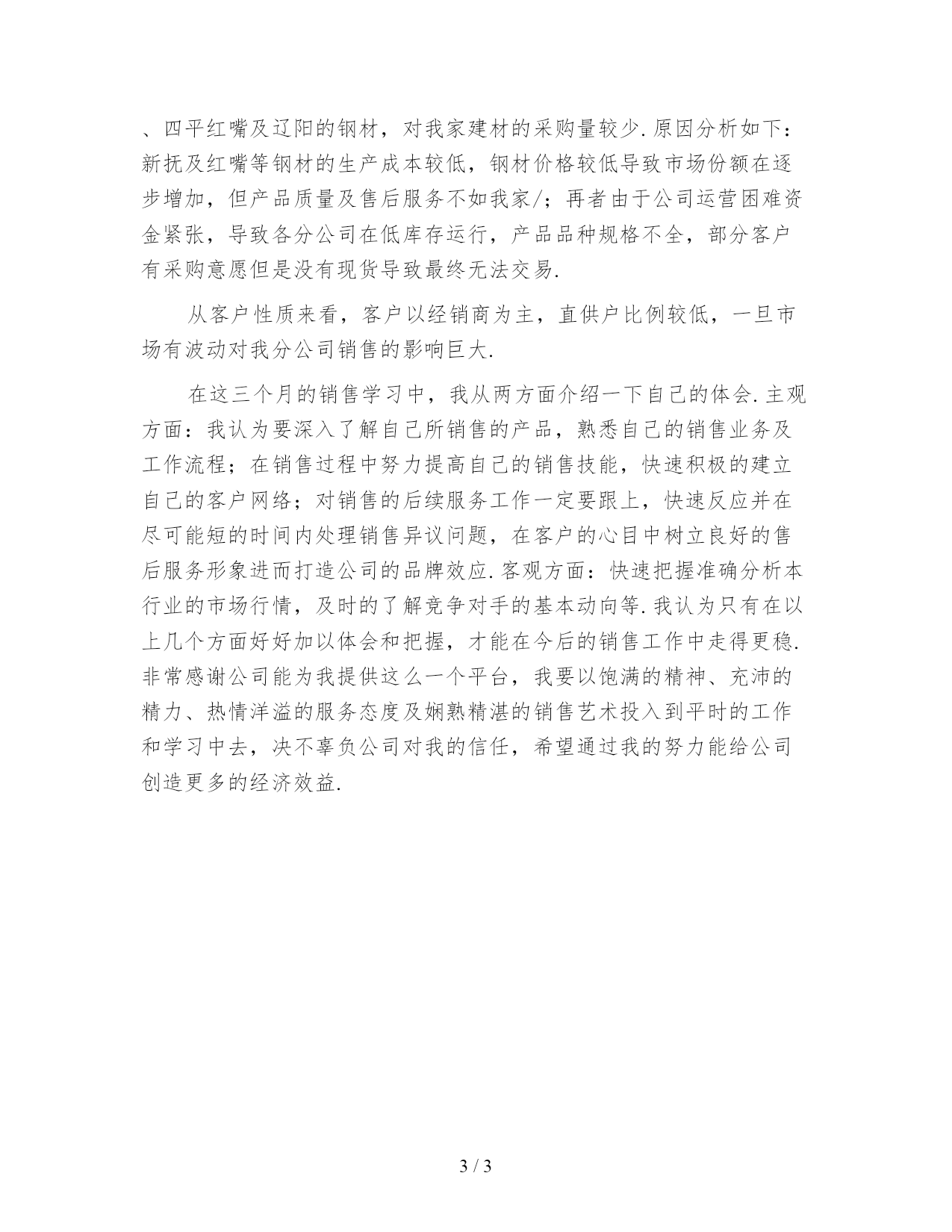 、四平红嘴及辽阳的钢材，对我家建材的采购量较少.原因分析如下：新抚及红嘴等钢材的生产成本较低，钢材价格较低导致市场份额在逐步增加，但产品质量及售后服务不如我家/；再者由于公司运营困难资金紧张，导致各分公司在低库存运行，产品品种规格不全，部分客户有采购意愿但是没有现货导致最终无法交易.

从客户性质来看，客户以经销商为主，直供户比例较低，一旦市场有波动对我分公司销售的影响巨大.

在这三个月的销售学习中，我从两方面介绍一下自己的体会.主观方面：我认为要深入了解自己所销售的产品，熟悉自己的销售业务及工作流程；在销售过程中努力提高自己的销售技能，快速积极的建立自己的客户网络；对销售的后续服务工作一定要跟上，快速反应并在尽可能短的时间内处理销售异议问题，在客户的心目中树立良好的售后服务形象进而打造公司的品牌效应.客观方面：快速把握准确分析本行业的市场行情，及时的了解竞争对手的基本动向等.我认为只有在以上几个方面好好加以体会和把握，才能在今后的销售工作中走得更稳.非常感谢公司能为我提供这么一个平台，我要以饱满的精神、充沛的精力、热情洋溢的服务态度及娴熟精湛的销售艺术投入到平时的工作和学习中去，决不辜负公司对我的信任，希望通过我的努力能给公司创造更多的经济效益.

3 / 3